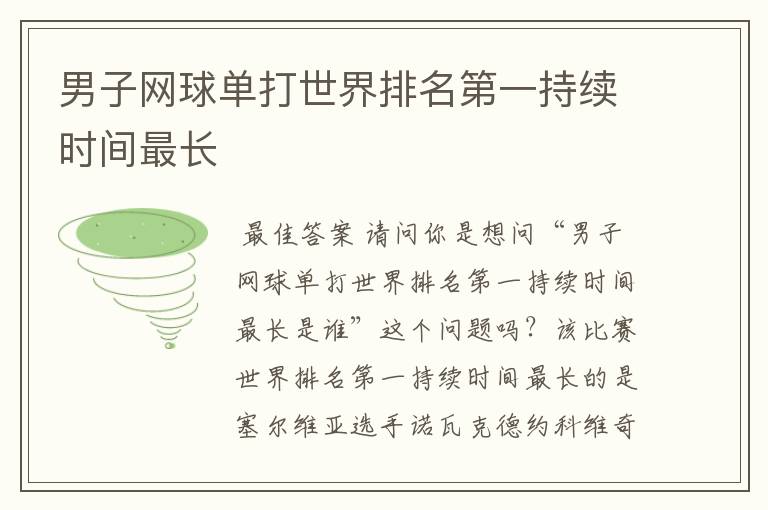 男子网球单打世界排名第一持续时间最长

最佳答案 请问你是想问“男子网球单打世界排名第一持续时间最长是谁”这个问题吗？该比赛世界排名第一持续时间最长的是塞尔维亚选手诺瓦克德约科维奇